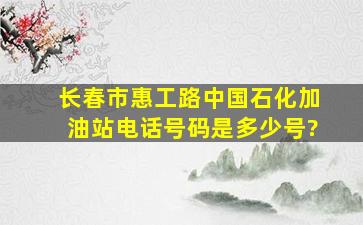 长春市惠工路中国石化加油站电话号码是多少号?